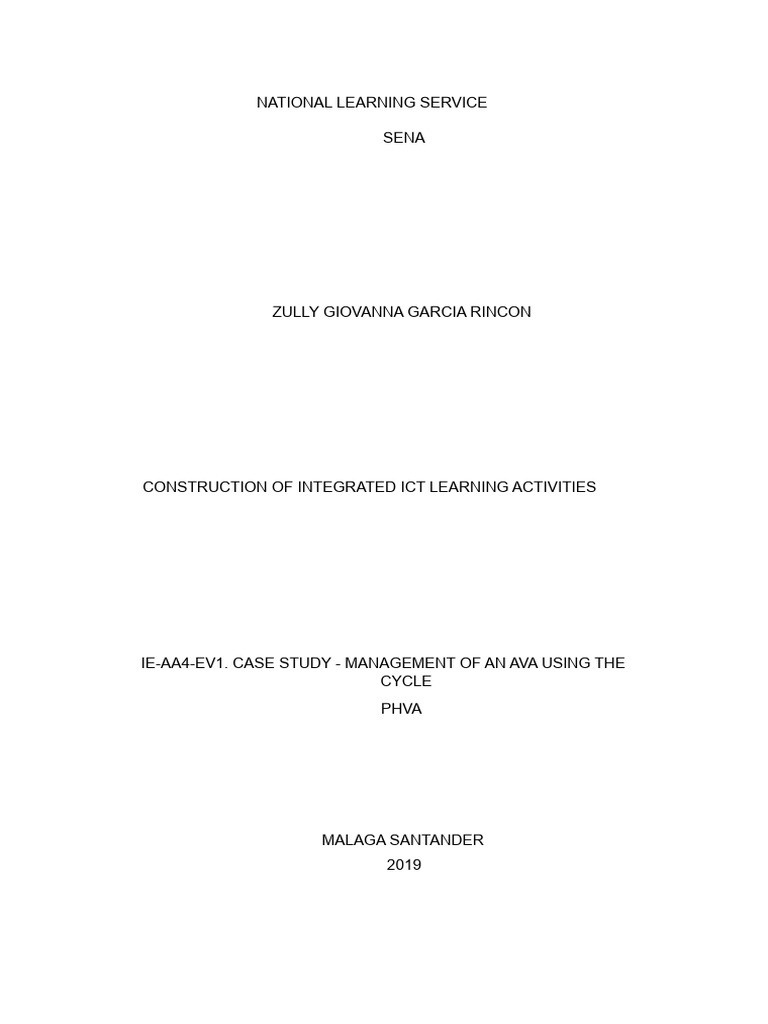 NATIONAL LEARNING SERVICE

SENA

ZULLY GIOVANNA GARCIA RINCON

CONSTRUCTION OF INTEGRATED ICT LEARNING ACTIVITIES

IE-AA4-EV1. CASE STUDY - MANAGEMENT OF AN AVA USING THE CYCLE

PHVA

MALAGA SANTANDER

2019